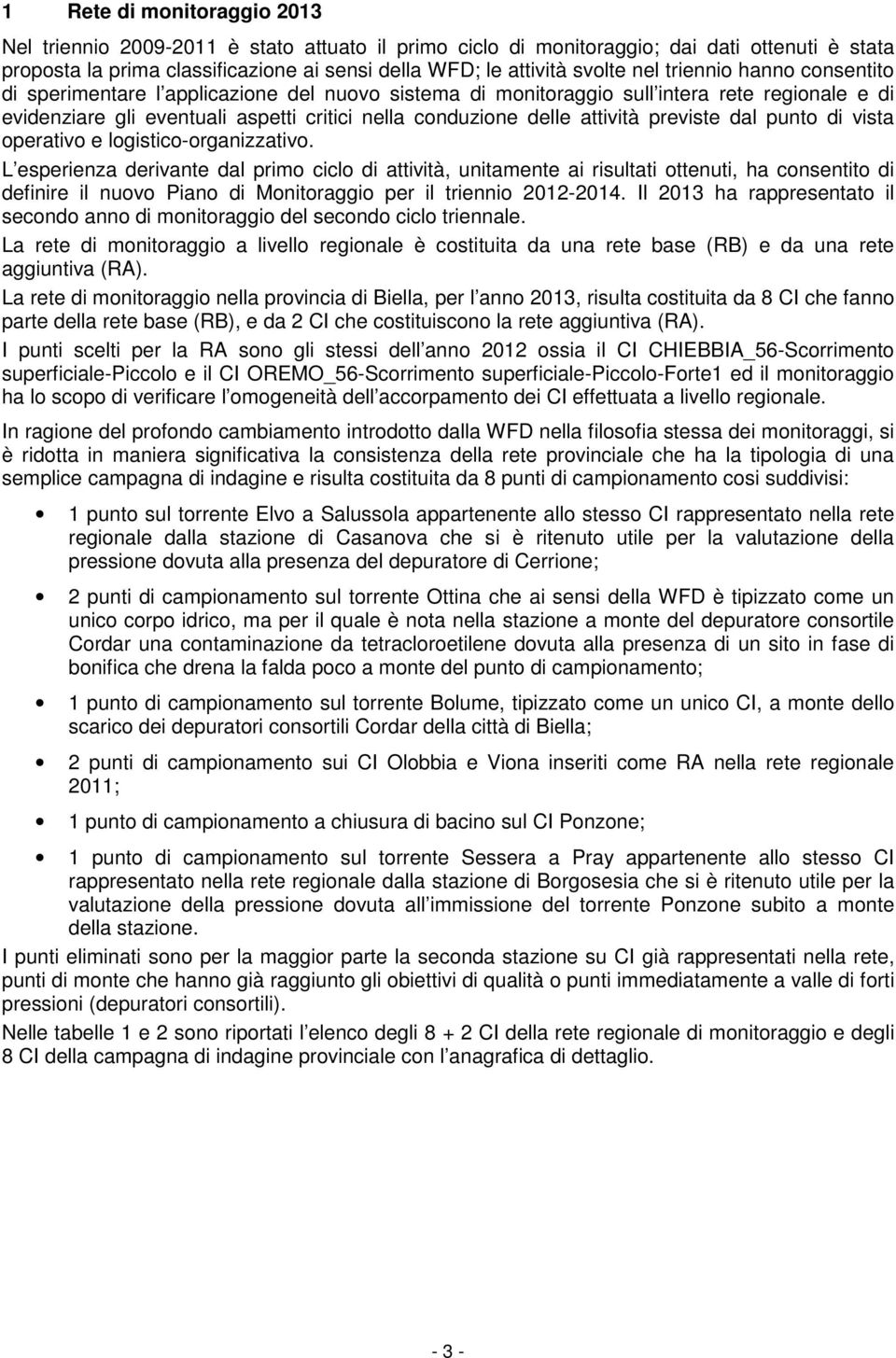 1 Rete di monitoraggio 2013

Nel triennio 2009-2011 è stato attuato il primo ciclo di monitoraggio; dai dati ottenuti è stata proposta la prima classificazione ai sensi della WFD; le attività svolte nel triennio hanno consentito di sperimentare l applicazione del nuovo sistema di monitoraggio sull intera rete regionale e di evidenziare gli eventuali aspetti critici nella conduzione delle attività previste dal punto di vista operativo e logistico-organizzativo.

L esperienza derivante dal primo ciclo di attività, unitamente ai risultati ottenuti, ha consentito di definire il nuovo Piano di Monitoraggio per il triennio 2012-2014. Il 2013 ha rappresentato il secondo anno di monitoraggio del secondo ciclo triennale.

La rete di monitoraggio a livello regionale è costituita da una rete base (RB) e da una rete aggiuntiva (RA).

La rete di monitoraggio nella provincia di Biella, per l anno 2013, risulta costituita da 8 CI che fanno parte della rete base (RB), e da 2 CI che costituiscono la rete aggiuntiva (RA).

I punti scelti per la RA sono gli stessi dell anno 2012 ossia il CI CHIEBBIA_56-Scorrimento superficiale-Piccolo e il CI OREMO_56-Scorrimento superficiale-Piccolo-Forte1 ed il monitoraggio ha lo scopo di verificare l omogeneità dell accorpamento dei CI effettuata a livello regionale.

In ragione del profondo cambiamento introdotto dalla WFD nella filosofia stessa dei monitoraggi, si è ridotta in maniera significativa la consistenza della rete provinciale che ha la tipologia di una semplice campagna di indagine e risulta costituita da 8 punti di campionamento cosi suddivisi:

• 1 punto sul torrente Elvo a Salussola appartenente allo stesso CI rappresentato nella rete regionale dalla stazione di Casanova che si è ritenuto utile per la valutazione della pressione dovuta alla presenza del depuratore di Cerrione;

• 2 punti di campionamento sul torrente Ottina che ai sensi della WFD è tipizzato come un unico corpo idrico, ma per il quale è nota nella stazione a monte del depuratore consortile Cordar una contaminazione da tetracloroetilene dovuta alla presenza di un sito in fase di bonifica che drena la falda poco a monte del punto di campionamento;

• 1 punto di campionamento sul torrente Bolume, tipizzato come un unico CI, a monte dello scarico dei depuratori consortili Cordar della città di Biella;

• 2 punti di campionamento sui CI Olobbia e Viona inseriti come RA nella rete regionale 2011;

• 1 punto di campionamento a chiusura di bacino sul CI Ponzone;

• 1 punto di campionamento sul torrente Sessera a Pray appartenente allo stesso CI rappresentato nella rete regionale dalla stazione di Borgosesia che si è ritenuto utile per la valutazione della pressione dovuta all immissione del torrente Ponzone subito a monte della stazione.

I punti eliminati sono per la maggior parte la seconda stazione su CI già rappresentati nella rete, punti di monte che hanno già raggiunto gli obiettivi di qualità o punti immediatamente a valle di forti pressioni (depuratori consortili).

Nelle tabelle 1 e 2 sono riportati l elenco degli 8 + 2 CI della rete regionale di monitoraggio e degli 8 CI della campagna di indagine provinciale con l anagrafica di dettaglio.

- 3 -